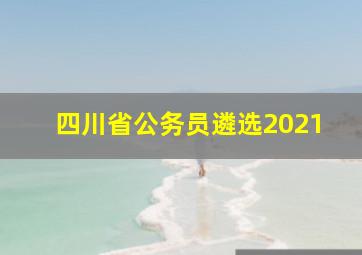 四川省公务员遴选2021